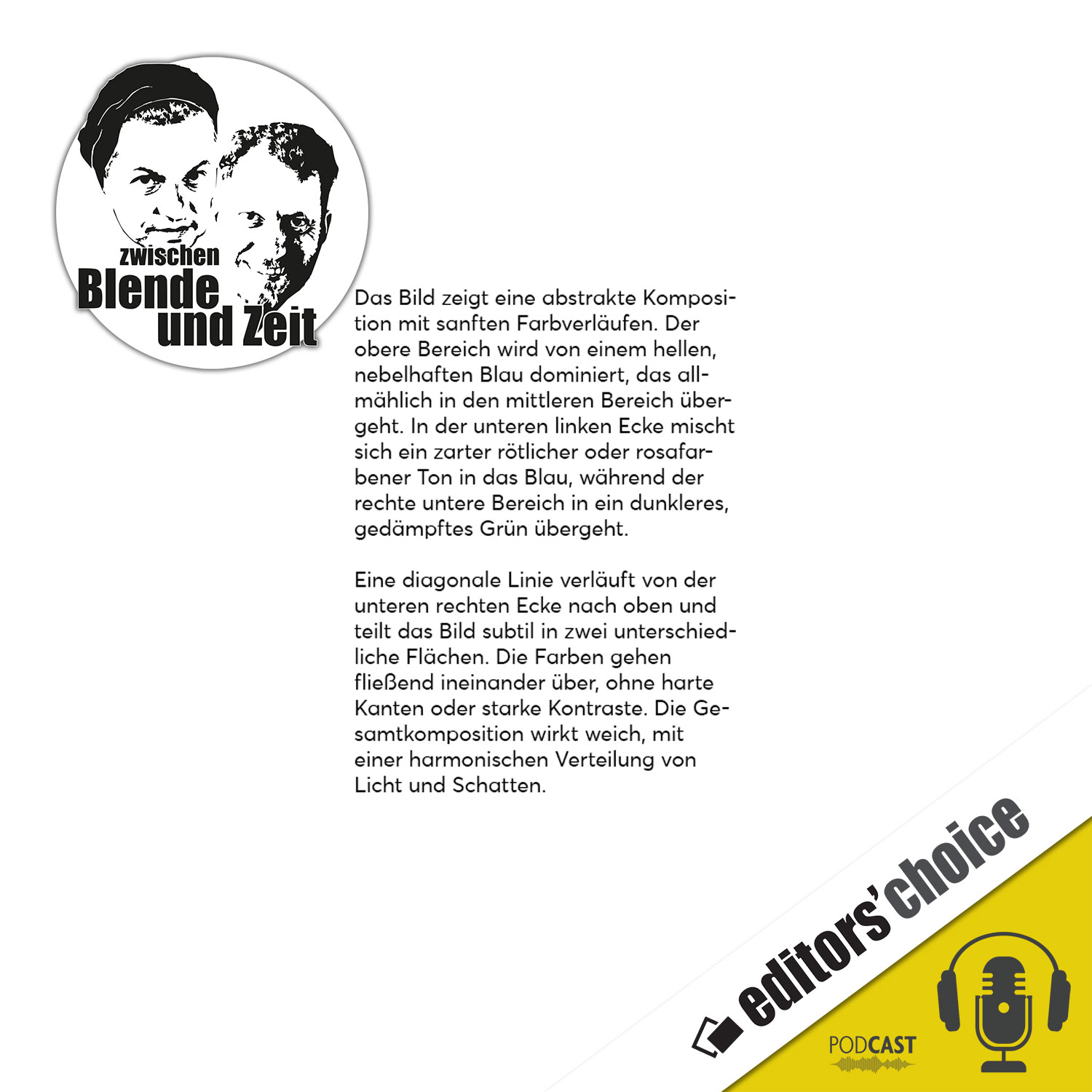 zwischen
Blende
und Zeit

Das Bild zeigt eine abstrakte Komposition mit sanften Farbverläufen. Der obere Bereich wird von einem hellen, nebelhaften Blau dominiert, das allmählich in den mittleren Bereich übergeht. In der unteren linken Ecke mischt sich ein zarter rötlicher oder rosafarbener Ton in das Blau, während der rechte untere Bereich in ein dunkleres, gedämpftes Grün übergeht.

Eine diagonale Linie verläuft von der unteren rechten Ecke nach oben und teilt das Bild subtil in zwei unterschiedliche Flächen. Die Farben gehen fließend ineinander über, ohne harte Kanten oder starke Kontraste. Die Gesamtkomposition wirkt weich, mit einer harmonischen Verteilung von Licht und Schatten.

editors' choice

PODCAST